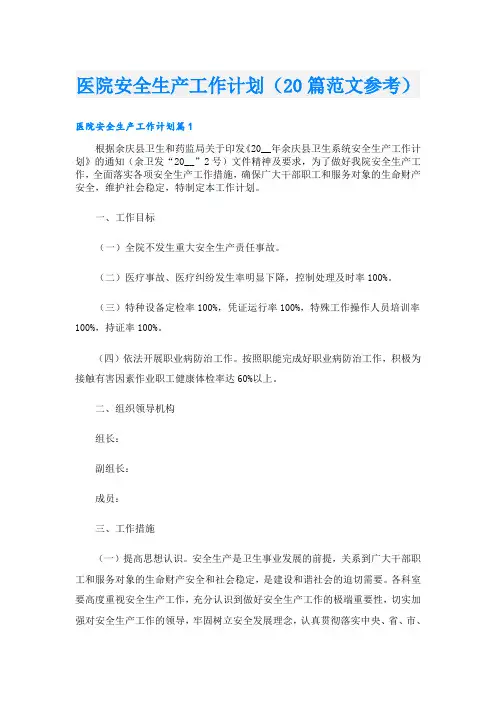 医院安全生产工作计划（20篇范文参考）

医院安全生产工作计划篇1

根据余庆县卫生和药监局关于印发《20__年余庆县卫生系统安全生产工作计划》的通知（余卫发“20__”2号）文件精神及要求，为了做好我院安全生产工作，全面落实各项安全生产工作措施，确保广大干部职工和服务对象的生命财产安全，维护社会稳定，特制定本工作计划。

一、工作目标

（一）全院不发生重大安全生产责任事故。

（二）医疗事故、医疗纠纷发生率明显下降，控制处理及时率100%。

（三）特种设备定检率100%，凭证运行率100%，特殊工作操作人员培训率100%，持证率100%。

（四）依法开展职业病防治工作。按照职能完成好职业病防治工作，积极为接触有害因素作业职工健康体检率达60%以上。

二、组织领导机构

组长：

副组长：

成员：

三、工作措施

（一）提高思想认识。安全生产是卫生事业发展的前提，关系到广大干部职工和服务对象的生命财产安全和社会稳定，是建设和谐社会的迫切需要。各科室要高度重视安全生产工作，充分认识到做好安全生产工作的极端重要性，切实加强对安全生产工作的领导，牢固树立安全发展理念，认真贯彻落实中央、省、市、